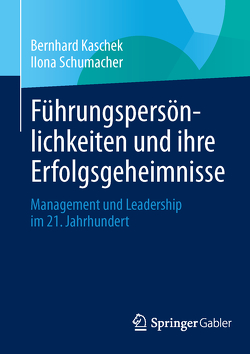 Bernhard Kaschek
Ilona Schumacher

Führungspersönlichkeiten und ihre Erfolgsgeheimnisse

Management und Leadership im 21. Jahrhundert

Springer Gabler